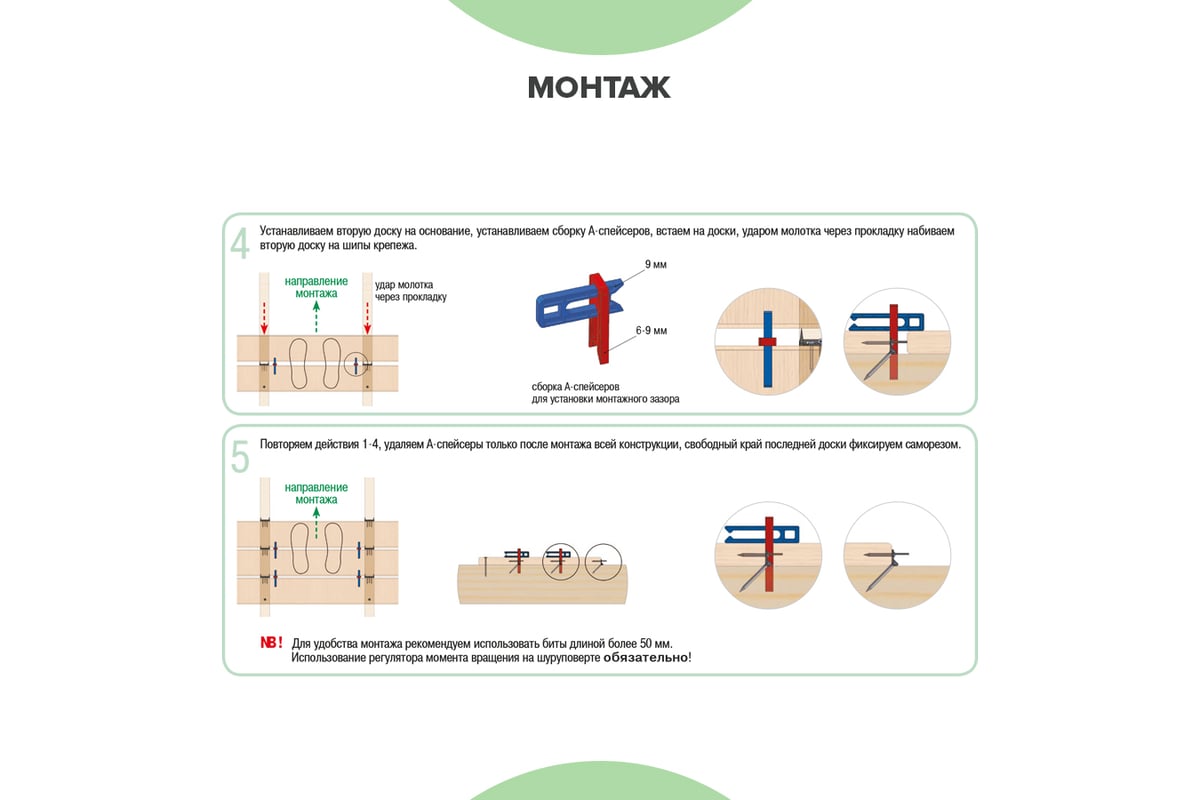 МОНТАЖ

4 Устанавливаем вторую доску на основание, устанавливаем сборку А-спейсеров, встаем на доски, ударом молотка через прокладку набиваем вторую доску на шипы крепежа.

направление монтажа

удар молотка через прокладку

9 мм

6-9 мм

сборка А-спейсеров для установки монтажного зазора

5 Повторяем действия 1-4, удаляем А-спейсеры только после монтажа всей конструкции, свободный край последней доски фиксируем саморезом.

направление монтажа

NB! Для удобства монтажа рекомендуем использовать биты длиной более 50 мм. Использование регулятора момента вращения на шуруповерте обязательно!